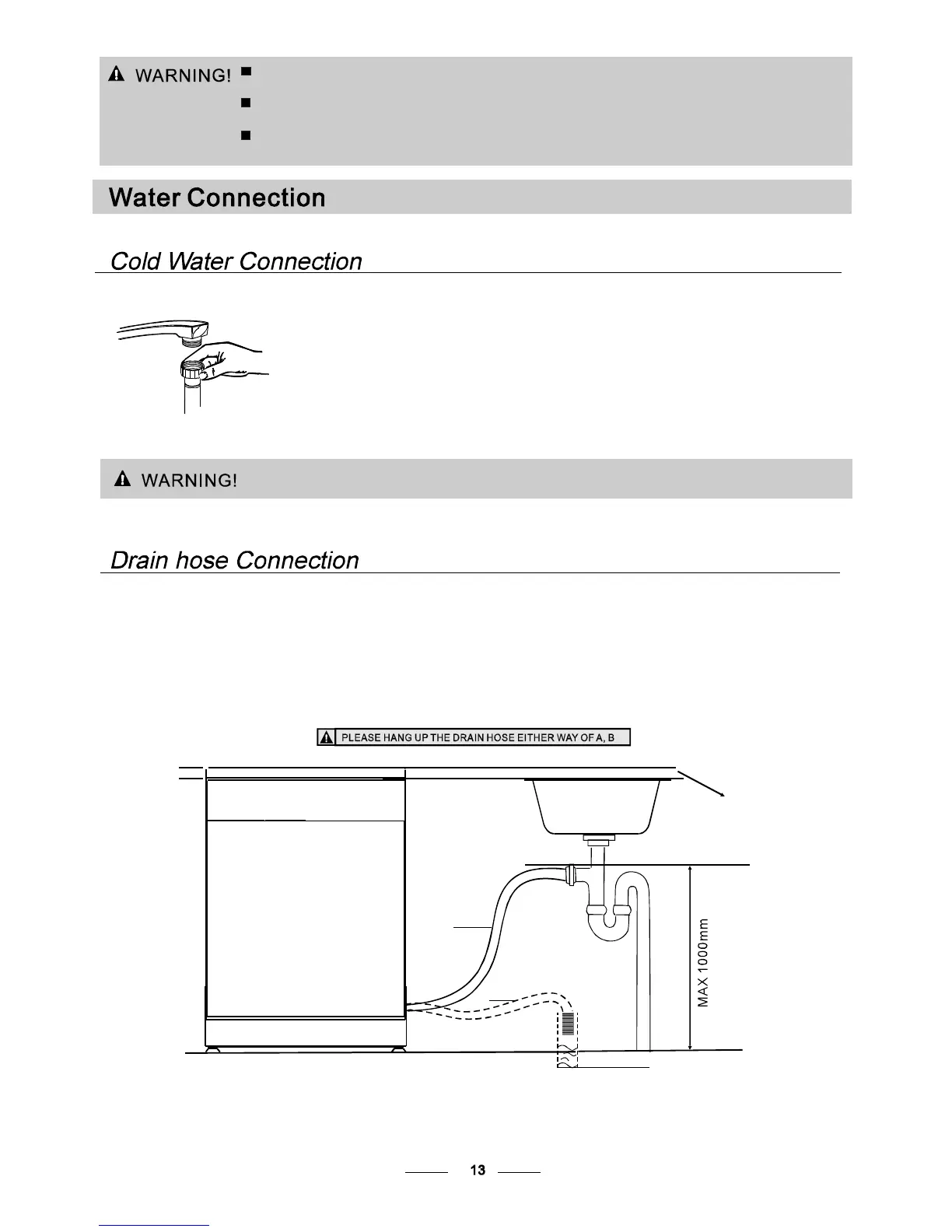 WARNING!

Water Connection

Cold Water Connection

WARNING!

Drain hose Connection

PLEASE HANG UP THE DRAIN HOSE EITHER WAY OF A, B

MAX 1000mm

13